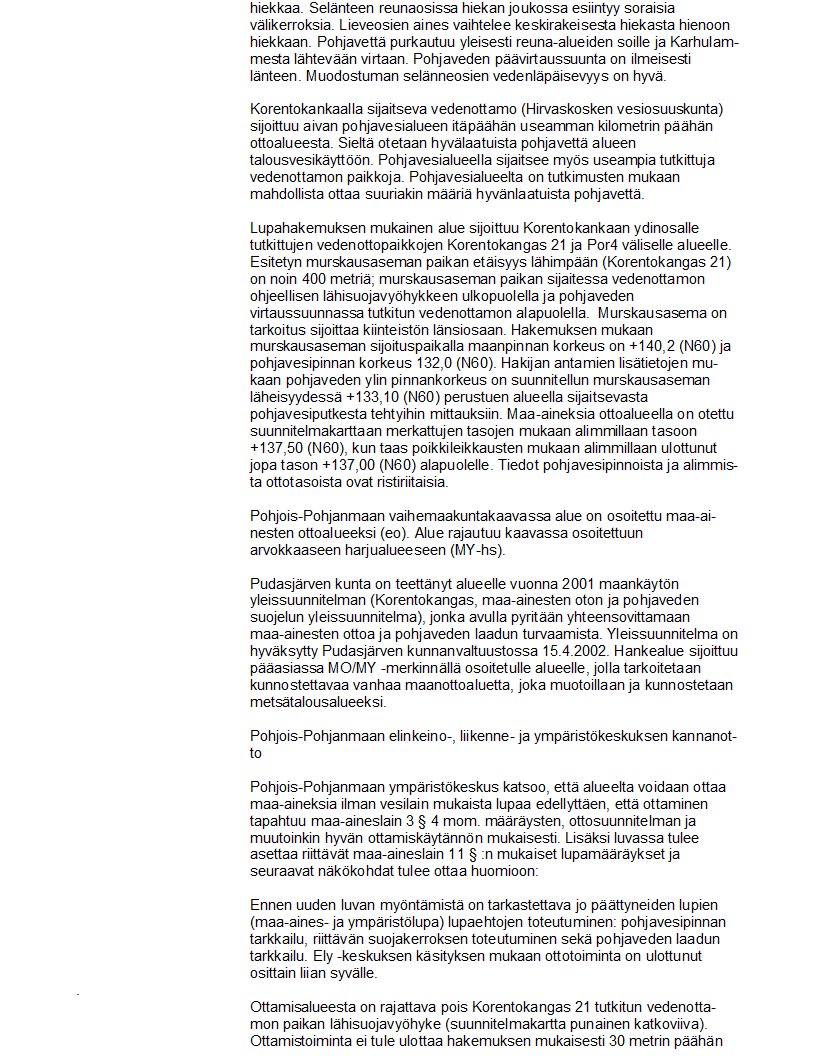 hiekkaa. Selänteen reunaosissa hiekan joukossa esiintyy soraisia välikerroksia. Lieveosien aines vaihtelee keskirakeisesta hiekasta hienoon hiekkaan. Pohjavettä purkautuu yleisesti reuna-alueiden soille ja Karhulammesta lähtevään virtaan. Pohjaveden päävirtaussuunta on ilmeisesti länteen. Muodostuman selänneosien vedenläpäisevyys on hyvä.

Korentokankaalla sijaitseva vedenottamo (Hirvaskosken vesiosuuskunta) sijoittuu aivan pohjavesialueen itäpäähän useamman kilometrin päähän ottoalueesta. Sieltä otetaan hyvälaatuista pohjavettä alueen talousvesikäyttöön. Pohjavesialueella sijaitsee myös useampia tutkittuja vedenottamon paikkoja. Pohjavesialueelta on tutkimusten mukaan mahdollista ottaa suuriakin määriä hyvänlaatuista pohjavettä.

Lupahakemuksen mukainen alue sijoittuu Korentokankaan ydinosalle tutkittujen vedenottopaikkojen Korentokangas 21 ja Por4 väliselle alueelle. Esitetyn murskausaseman paikan etäisyys lähimpään (Korentokangas 21) on noin 400 metriä; murskausaseman paikan sijaitessa vedenottamon ohjeellisen lähisuojavyöhykkeen ulkopuolella ja pohjaveden virtaussuunnassa tutkitun vedenottamon alapuolella. Murskausasema on tarkoitus sijoittaa kiinteistön länsiosaan. Hakemuksen mukaan murskausaseman sijoituspaikalla maanpinnan korkeus on +140,2 (N60) ja pohjavesipinnan korkeus 132,0 (N60). Hakijan antamien lisätietojen mukaan pohjaveden ylin pinnankorkeus on suunnitellun murskausaseman läheisyydessä +133,10 (N60) perustuen alueella sijaitsevasta pohjavesiputkesta tehtyihin mittauksiin. Maa-aineksia ottoalueella on otettu suunnitelmakarttaan merkattujen tasojen mukaan alimmillaan tasoon +137,50 (N60), kun taas poikkileikkausten mukaan alimmillaan ulottunut jopa tason +137,00 (N60) alapuolelle. Tiedot pohjavesipinnoista ja alimmista ottotasoista ovat ristiriitaisia.

Pohjois-Pohjanmaan vaihemaakuntakaavassa alue on osoitettu maa-ainesten ottoalueeksi (eo). Alue rajautuu kaavassa osoitettuun arvokkaaseen harjualueeseen (MY-hs).

Pudasjärven kunta on teettänyt alueelle vuonna 2001 maankäytön yleissuunnitelman (Korentokangas, maa-ainesten oton ja pohjaveden suojelun yleissuunnitelma), jonka avulla pyritään yhteensovittamaan maa-ainesten ottoa ja pohjaveden laadun turvaamista. Yleissuunnitelma on hyväksytty Pudasjärven kunnanvaltuustossa 15.4.2002. Hankealue sijoittuu pääasiassa MO/MY -merkinnällä osoitetulle alueelle, jolla tarkoitetaan kunnostettavaa vanhaa maanottoaluetta, joka muotoillaan ja kunnostetaan metsätalousalueeksi.

Pohjois-Pohjanmaan elinkeino-, liikenne- ja ympäristökeskuksen kannanotto

Pohjois-Pohjanmaan ympäristökeskus katsoo, että alueelta voidaan ottaa maa-aineksia ilman vesilain mukaista lupaa edellyttäen, että ottaminen tapahtuu maa-aineslain 3 § 4 mom. määräysten, ottosuunnitelman ja muutoinkin hyvän ottamiskäytännön mukaisesti. Lisäksi luvassa tulee asettaa riittävät maa-aineslain 11 § :n mukaiset lupamääräykset ja seuraavat näkökohdat tulee ottaa huomioon:

Ennen uuden luvan myöntämistä on tarkastettava jo päättyneiden lupien (maa-aines- ja ympäristölupa) lupaehtojen toteutuminen: pohjavesipinnan tarkkailu, riittävän suojakerroksen toteutuminen sekä pohjaveden laadun tarkkailu. Ely -keskuksen käsityksen mukaan ottotoiminta on ulottunut osittain liian syvälle.

Ottamisalueesta on rajattava pois Korentokangas 21 tutkitun vedenottamon paikan lähisuojavyöhyke (suunnitelmakartta punainen katkoviiva). Ottamistoiminta ei tule ulottaa hakemuksen mukaisesti 30 metrin päähän